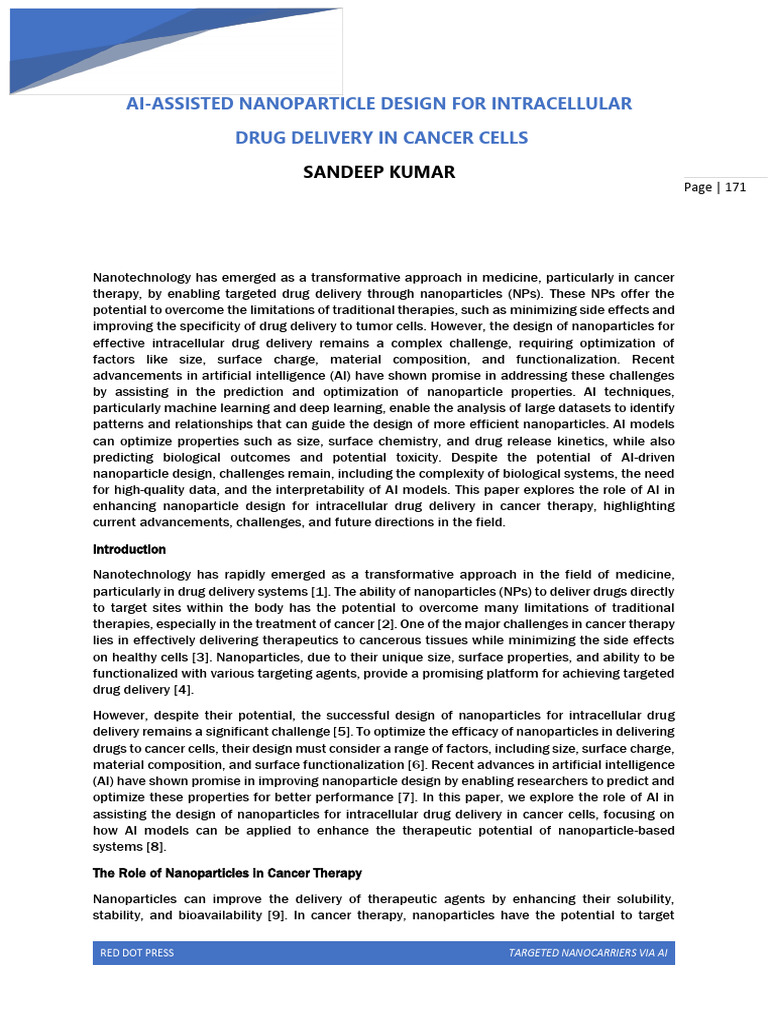 AI-ASSISTED NANOPARTICLE DESIGN FOR INTRACELLULAR DRUG DELIVERY IN CANCER CELLS

SANDEEP KUMAR

Page | 171

Nanotechnology has emerged as a transformative approach in medicine, particularly in cancer therapy, by enabling targeted drug delivery through nanoparticles (NPs). These NPs offer the potential to overcome the limitations of traditional therapies, such as minimizing side effects and improving the specificity of drug delivery to tumor cells. However, the design of nanoparticles for effective intracellular drug delivery remains a complex challenge, requiring optimization of factors like size, surface charge, material composition, and functionalization. Recent advancements in artificial intelligence (AI) have shown promise in addressing these challenges by assisting in the prediction and optimization of nanoparticle properties. AI techniques, particularly machine learning and deep learning, enable the analysis of large datasets to identify patterns and relationships that can guide the design of more efficient nanoparticles. AI models can optimize properties such as size, surface chemistry, and drug release kinetics, while also predicting biological outcomes and potential toxicity. Despite the potential of AI-driven nanoparticle design, challenges remain, including the complexity of biological systems, the need for high-quality data, and the interpretability of AI models. This paper explores the role of AI in enhancing nanoparticle design for intracellular drug delivery in cancer therapy, highlighting current advancements, challenges, and future directions in the field.

Introduction

Nanotechnology has rapidly emerged as a transformative approach in the field of medicine, particularly in drug delivery systems [1]. The ability of nanoparticles (NPs) to deliver drugs directly to target sites within the body has the potential to overcome many limitations of traditional therapies, especially in the treatment of cancer [2]. One of the major challenges in cancer therapy lies in effectively delivering therapeutics to cancerous tissues while minimizing the side effects on healthy cells [3]. Nanoparticles, due to their unique size, surface properties, and ability to be functionalized with various targeting agents, provide a promising platform for achieving targeted drug delivery [4].

However, despite their potential, the successful design of nanoparticles for intracellular drug delivery remains a significant challenge [5]. To optimize the efficacy of nanoparticles in delivering drugs to cancer cells, their design must consider a range of factors, including size, surface charge, material composition, and surface functionalization [6]. Recent advances in artificial intelligence (AI) have shown promise in improving nanoparticle design by enabling researchers to predict and optimize these properties for better performance [7]. In this paper, we explore the role of AI in assisting the design of nanoparticles for intracellular drug delivery in cancer cells, focusing on how AI models can be applied to enhance the therapeutic potential of nanoparticle-based systems [8].

The Role of Nanoparticles in Cancer Therapy

Nanoparticles can improve the delivery of therapeutic agents by enhancing their solubility, stability, and bioavailability [9]. In cancer therapy, nanoparticles have the potential to target

RED DOT PRESS
TARGETED NANOCARRIERS VIA AI